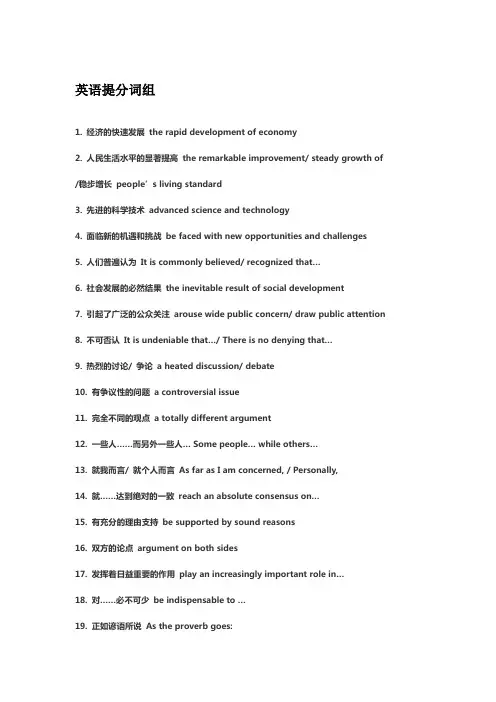 英语提分词组

1. 经济的快速发展 the rapid development of economy

2. 人民生活水平的显著提高 the remarkable improvement/ steady growth of /稳步增长 people’s living standard

3. 先进的科学技术 advanced science and technology

4. 面临新的机遇和挑战 be faced with new opportunities and challenges

5. 人们普遍认为 It is commonly believed/ recognized that…

6. 社会发展的必然结果 the inevitable result of social development

7. 引起了广泛的公众关注 arouse wide public concern/ draw public attention

8. 不可否认 It is undeniable that…/ There is no denying that…

9. 热烈的讨论/ 争论 a heated discussion/ debate

10. 有争议性的问题 a controversial issue

11. 完全不同的观点 a totally different argument

12. 一些人……而另外一些人… Some people… while others…

13. 就我而言/ 就个人而言 As far as I am concerned, / Personally,

14. 就……达到绝对的一致 reach an absolute consensus on…

15. 有充分的理由支持 be supported by sound reasons

16. 双方的论点 argument on both sides

17. 发挥着日益重要的作用 play an increasingly important role in…

18. 对……必不可少 be indispensable to …

19. 正如谚语所说 As the proverb goes: